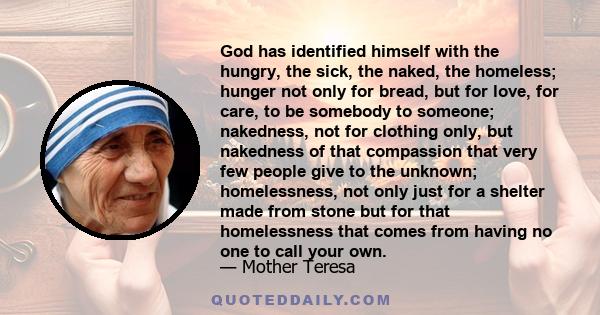 God has identified himself with the hungry, the sick, the naked, the homeless; hunger not only for bread, but for love, for care, to be somebody to someone; nakedness, not for clothing only, but nakedness of that compassion that very few people give to the unknown; homelessness, not only just for a shelter made from stone but for that homelessness that comes from having no one to call your own.
— Mother Teresa

QUOTEDDAILY.COM